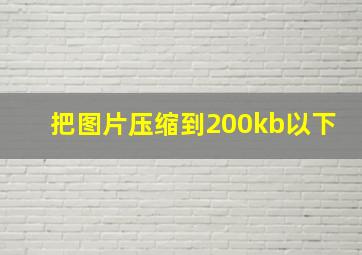 把图片压缩到200kb以下